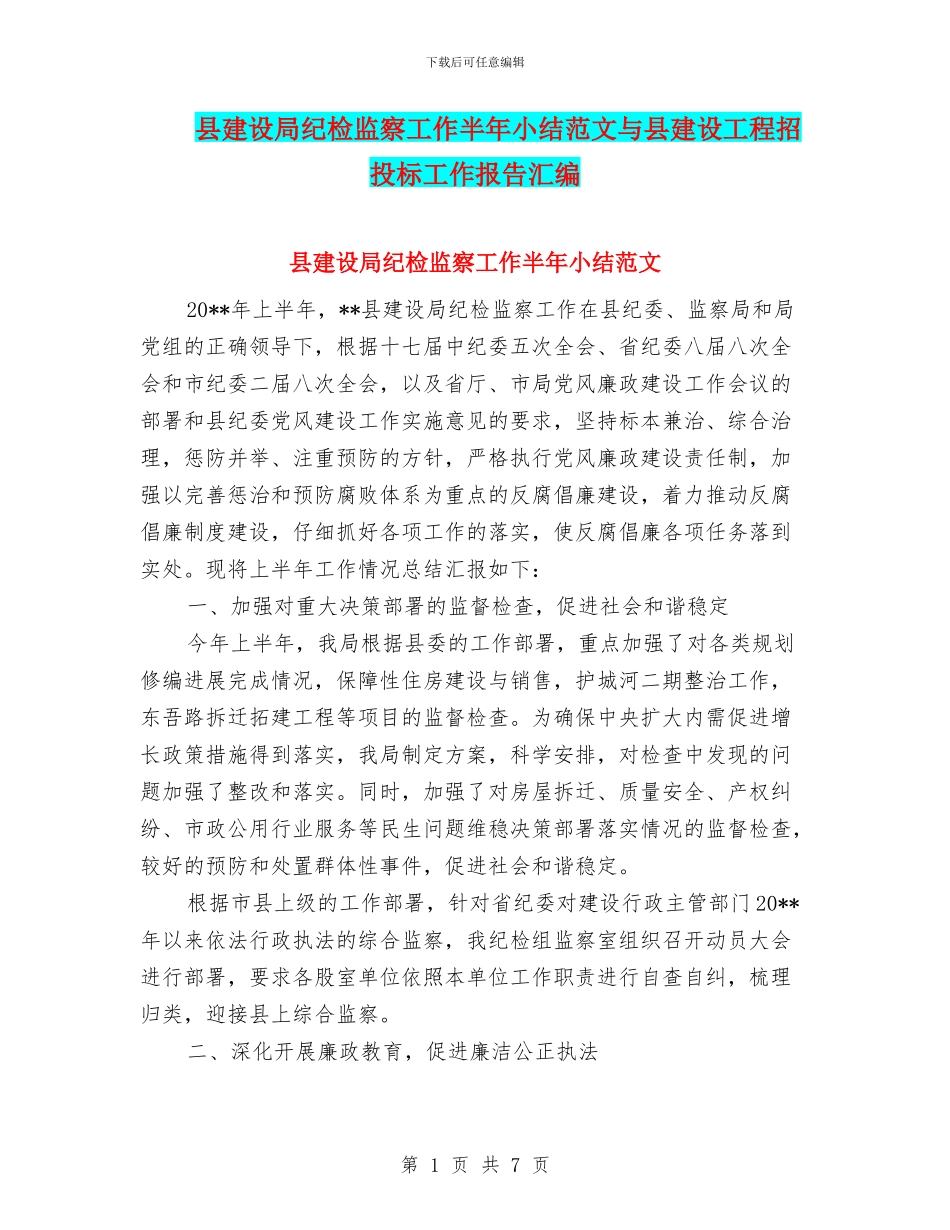 下载后可任意编辑

县建设局纪检监察工作半年小结范文与县建设工程招投标工作报告汇编

县建设局纪检监察工作半年小结范文

20**年上半年，**县建设局纪检监察工作在县纪委、监察局和局党组的正确领导下，根据十七届中纪委五次全会、省纪委八届八次全会和市纪委二届八次全会，以及省厅、市局党风廉政建设工作会议的部署和县纪委党风建设工作实施意见的要求，坚持标本兼治、综合治理，惩防并举、注重预防的方针，严格执行党风廉政建设责任制，加强以完善惩治和预防腐败体系为重点的反腐倡廉建设，着力推动反腐倡廉制度建设，仔细抓好各项工作的落实，使反腐倡廉各项任务落到实处。现将上半年工作情况总结汇报如下：

一、加强对重大决策部署的监督检查，促进社会和谐稳定

今年上半年，我局根据县委的工作部署，重点加强了对各类规划修编进展完成情况，保障性住房建设与销售，护城河二期整治工作，东吾路拆迁拓建工程等项目的监督检查。为确保中央扩大内需促进增长政策措施得到落实，我局制定方案，科学安排，对检查中发现的问题加强了整改和落实。同时，加强了对房屋拆迁、质量安全、产权纠纷、市政公用行业服务等民生问题维稳决策部署落实情况的监督检查，较好的预防和处置群体性事件，促进社会和谐稳定。

根据市县上级的工作部署，针对省纪委对建设行政主管部门20**年以来依法行政执法的综合监察，我纪检组监察室组织召开动员大会进行部署，要求各股室单位依照本单位工作职责进行自查自纠，梳理归类，迎接县上综合监察。

二、深化开展廉政教育，促进廉洁公正执法

第 1 页 共 7 页